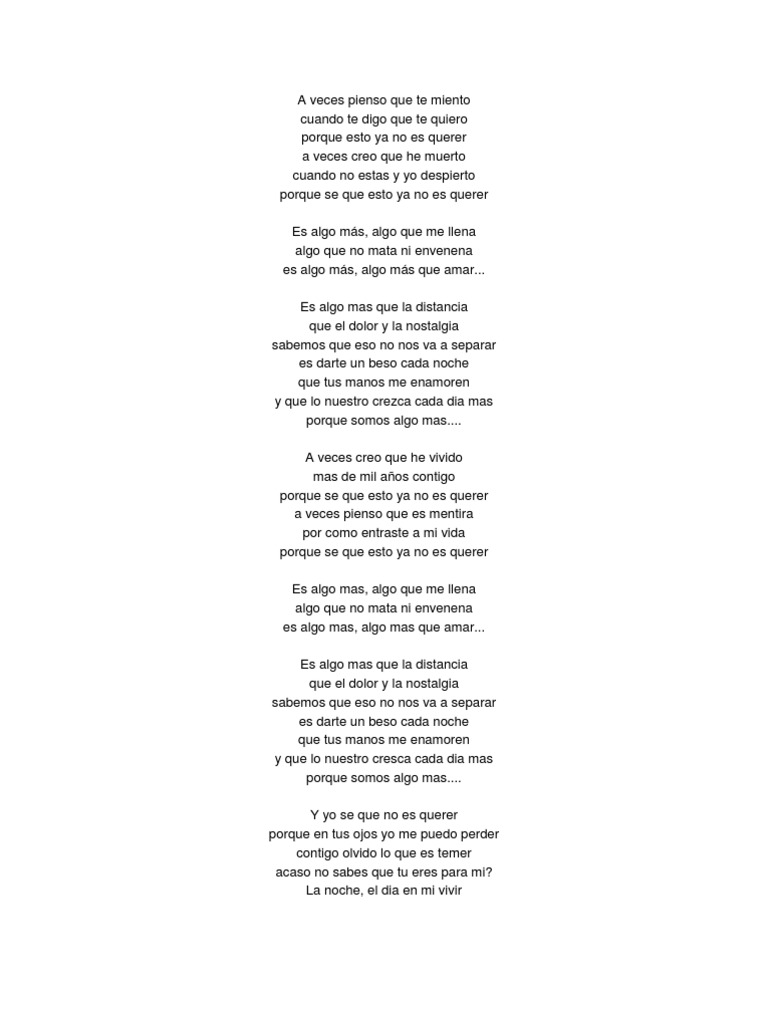 A veces pienso que te miento
cuando te digo que te quiero
porque esto ya no es querer
a veces creo que he muerto
cuando no estas y yo despierto
porque se que esto ya no es querer

Es algo más, algo que me llena
algo que no mata ni envenena
es algo más, algo más que amar...

Es algo mas que la distancia
que el dolor y la nostalgia
sabemos que eso no nos va a separar
es darte un beso cada noche
que tus manos me enamoren
y que lo nuestro crezca cada dia mas
porque somos algo mas....

A veces creo que he vivido
mas de mil años contigo
porque se que esto ya no es querer
a veces pienso que es mentira
por como entraste a mi vida
porque se que esto ya no es querer

Es algo mas, algo que me llena
algo que no mata ni envenena
es algo mas, algo mas que amar...

Es algo mas que la distancia
que el dolor y la nostalgia
sabemos que eso no nos va a separar
es darte un beso cada noche
que tus manos me enamoren
y que lo nuestro cresca cada dia mas
porque somos algo mas....

Y yo se que no es querer
porque en tus ojos yo me puedo perder
contigo olvido lo que es temer
acaso no sabes que tu eres para mi?
La noche, el dia en mi vivir